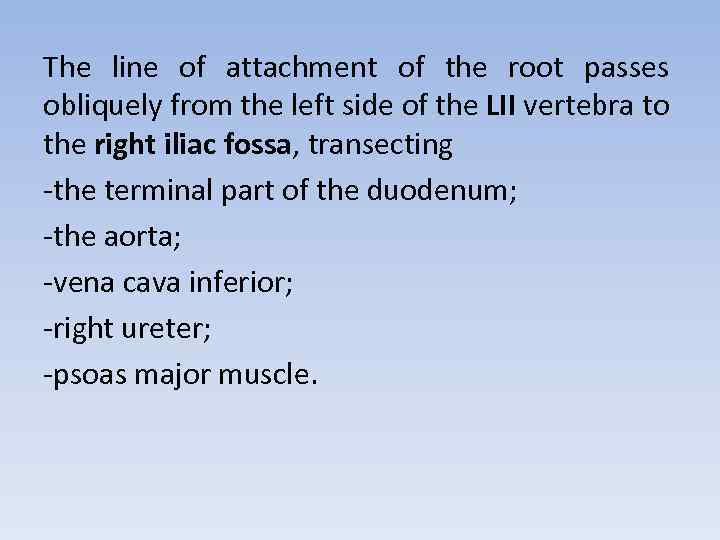 The line of attachment of the root passes obliquely from the left side of the LII vertebra to the right iliac fossa, transecting

-the terminal part of the duodenum;

-the aorta;

-vena cava inferior;

-right ureter;

-psoas major muscle.